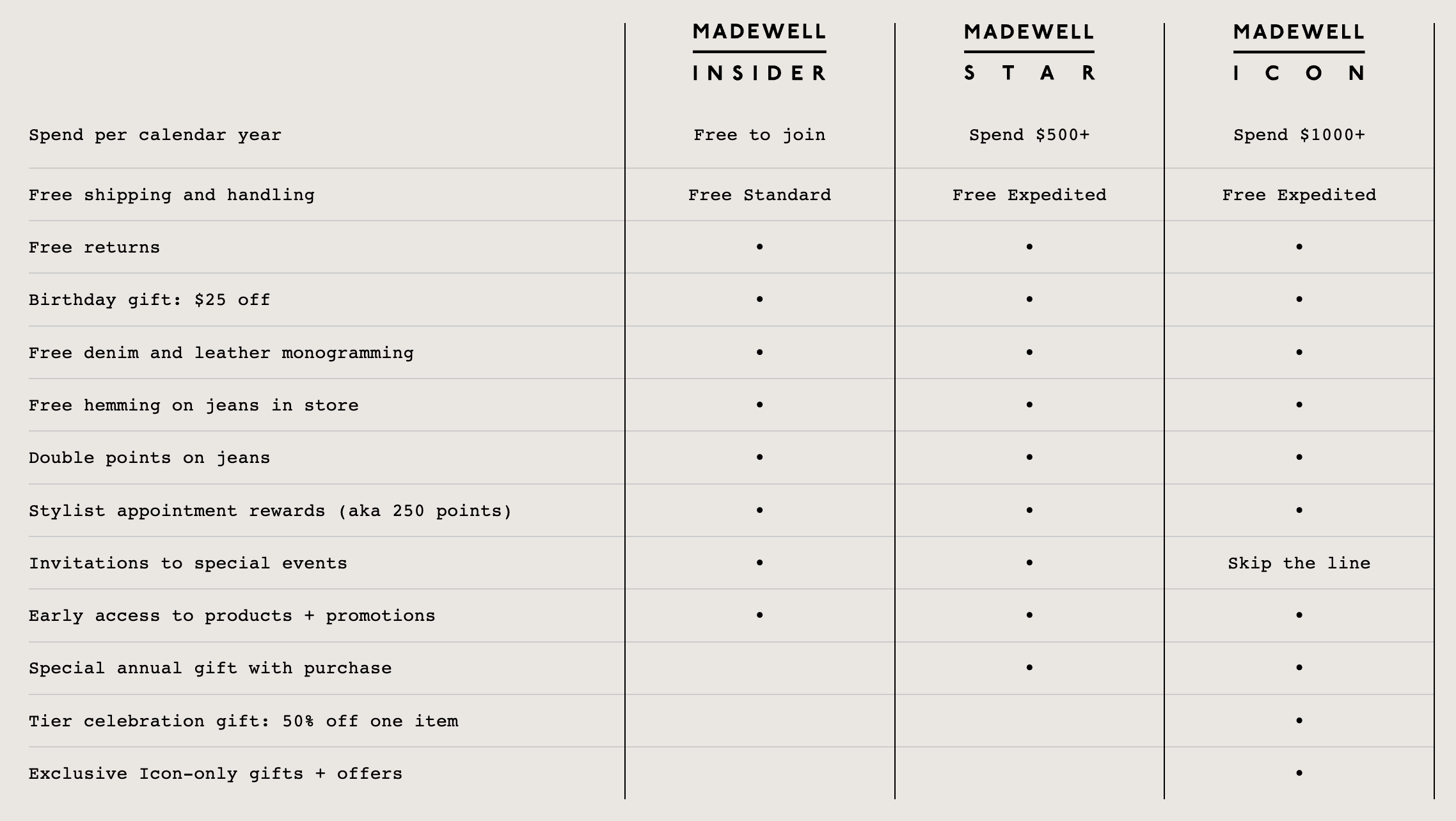 | | MADEWELL INSIDER | MADEWELL STAR | MADEWELL ICON |
|---|---|---|---|
| Spend per calendar year | Free to join | Spend \$500+ | Spend \$1000+ |
| Free shipping and handling | Free Standard | Free Expedited | Free Expedited |
| Free returns | • | • | • |
| Birthday gift: \$25 off | • | • | • |
| Free denim and leather monogramming | • | • | • |
| Free hemming on jeans in store | • | • | • |
| Double points on jeans | • | • | • |
| Stylist appointment rewards (aka 250 points) | • | • | • |
| Invitations to special events | • | • | Skip the line |
| Early access to products + promotions | • | • | • |
| Special annual gift with purchase | | • | • |
| Tier celebration gift: 50% off one item | | | • |
| Exclusive Icon-only gifts + offers | | | • |